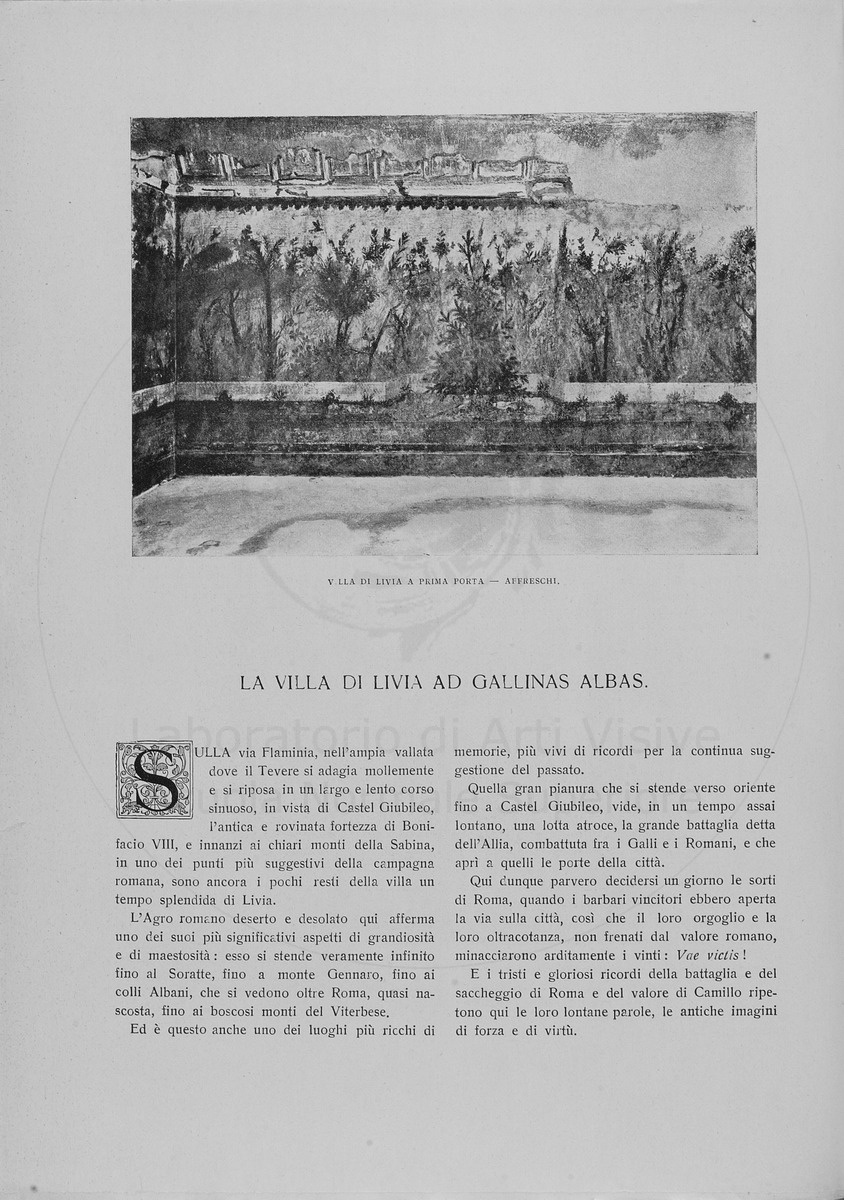 V LLA DI LIVIA A PRIMA PORTA — AFFRESCHI.

LA VILLA DI LIVIA AD GALLINAS ALBAS.

Laboratorio di Arti Visive

SULLA via Flaminia, nell'ampia vallata dove il Tevere si adagia mollemente e si riposa in un largo e lento corso sinuoso, in vista di Castel Giubileo, l'antica e rovinata fortezza di Bonifacio VIII, e innanzi ai chiari monti della Sabina, in uno dei punti più suggestivi della campagna romana, sono ancora i pochi resti della villa un tempo splendida di Livia.

L'Agro romano deserto e desolato qui afferma uno dei suoi più significativi aspetti di grandiosità e di maestosità: esso si stende veramente infinito fino al Soratte, fino a monte Gennaro, fino ai colli Albani, che si vedono oltre Roma, quasi nascosta, fino ai boscosi monti del Viterbese.

Ed è questo anche uno dei luoghi più ricchi di memorie, più vivi di ricordi per la continua suggestione del passato.

Quella gran pianura che si stende verso oriente fino a Castel Giubileo, vide, in un tempo assai lontano, una lotta atroce, la grande battaglia detta dell'Allia, combattuta fra i Galli e i Romani, e che aprì a quelli le porte della città.

Qui dunque parvero decidersi un giorno le sorti di Roma, quando i barbari vincitori ebbero aperta la via sulla città, così che il loro orgoglio e la loro oltracotanza, non frenati dal valore romano, minacciarono arditamente i vinti: Vae victis!

E i tristi e gloriosi ricordi della battaglia e del saccheggio di Roma e del valore di Camillo ripetono qui le loro lontane parole, le antiche imagini di forza e di virtù.